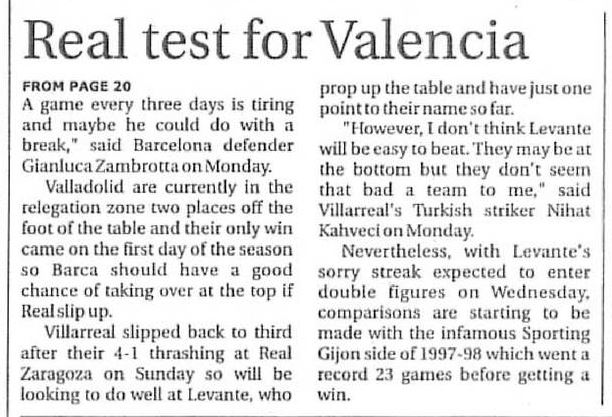 Real test for Valencia

FROM PAGE 20
A game every three days is tiring and maybe he could do with a break," said Barcelona defender Gianluca Zambrotta on Monday.

Valladolid are currently in the relegation zone two places off the foot of the table and their only win came on the first day of the season so Barca should have a good chance of taking over at the top if Real slip up.

Villarreal slipped back to third after their 4-1 thrashing at Real Zaragoza on Sunday so will be looking to do well at Levante, who prop up the table and have just one point to their name so far.

"However, I don't think Levante will be easy to beat. They may be at the bottom but they don't seem that bad a team to me," said Villarreal's Turkish striker Nihat Kahveci on Monday.

Nevertheless, with Levante's sorry streak expected to enter double figures on Wednesday, comparisons are starting to be made with the infamous Sporting Gijon side of 1997-98 which went a record 23 games before getting a win.